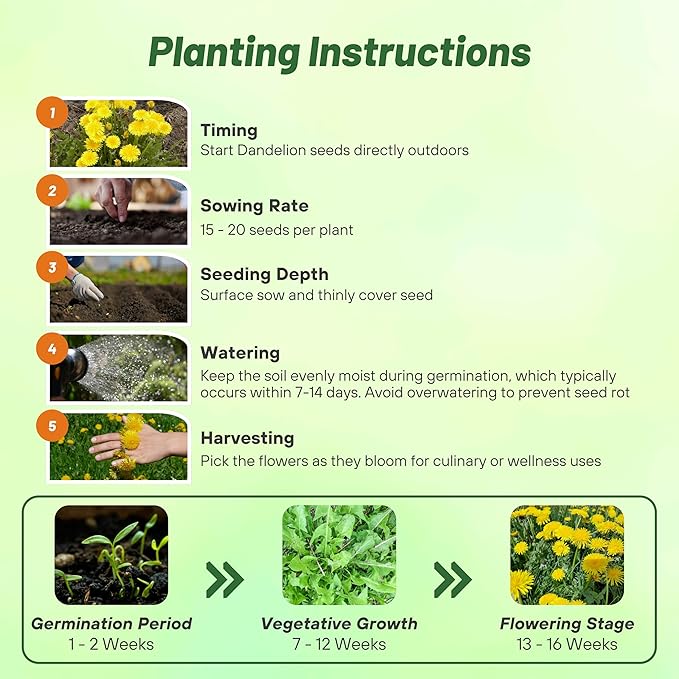 Planting Instructions

1
Timing
Start Dandelion seeds directly outdoors

2
Sowing Rate
15 - 20 seeds per plant

3
Seeding Depth
Surface sow and thinly cover seed

4
Watering
Keep the soil evenly moist during germination, which typically occurs within 7-14 days. Avoid overwatering to prevent seed rot

5
Harvesting
Pick the flowers as they bloom for culinary or wellness uses

Germination Period
1 - 2 Weeks

Vegetative Growth
7 - 12 Weeks

Flowering Stage
13 - 16 Weeks